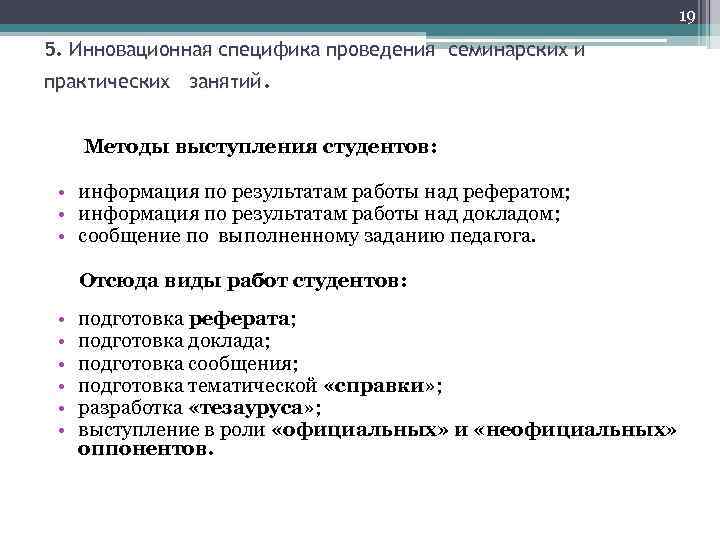 19

5. Инновационная специфика проведения семинарских и практических занятий.

Методы выступления студентов:

• информация по результатам работы над рефератом;
• информация по результатам работы над докладом;
• сообщение по выполненному заданию педагога.

Отсюда виды работ студентов:

• подготовка реферата;
• подготовка доклада;
• подготовка сообщения;
• подготовка тематической «справки»;
• разработка «тезауруса»;
• выступление в роли «официальных» и «неофициальных» оппонентов.